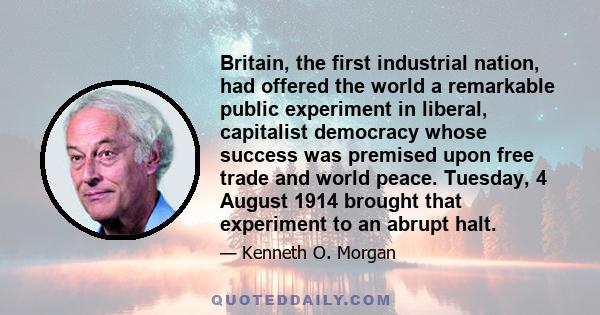 Britain, the first industrial nation, had offered the world a remarkable public experiment in liberal, capitalist democracy whose success was premised upon free trade and world peace. Tuesday, 4 August 1914 brought that experiment to an abrupt halt.

— Kenneth O. Morgan

QUOTEDDAILY.COM